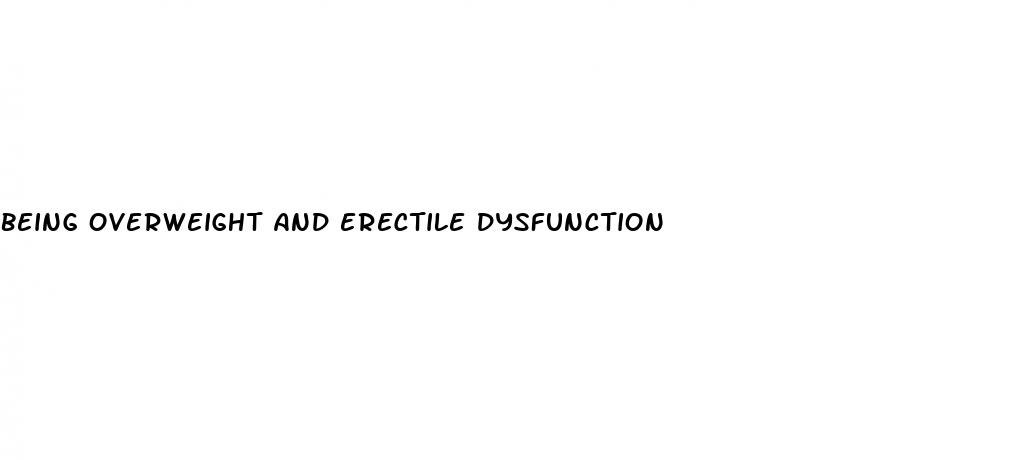 BEING OVERWEIGHT AND ERECTILE DYSFUNCTION